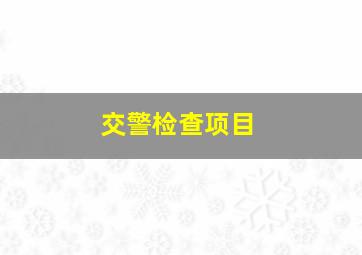 交警检查项目